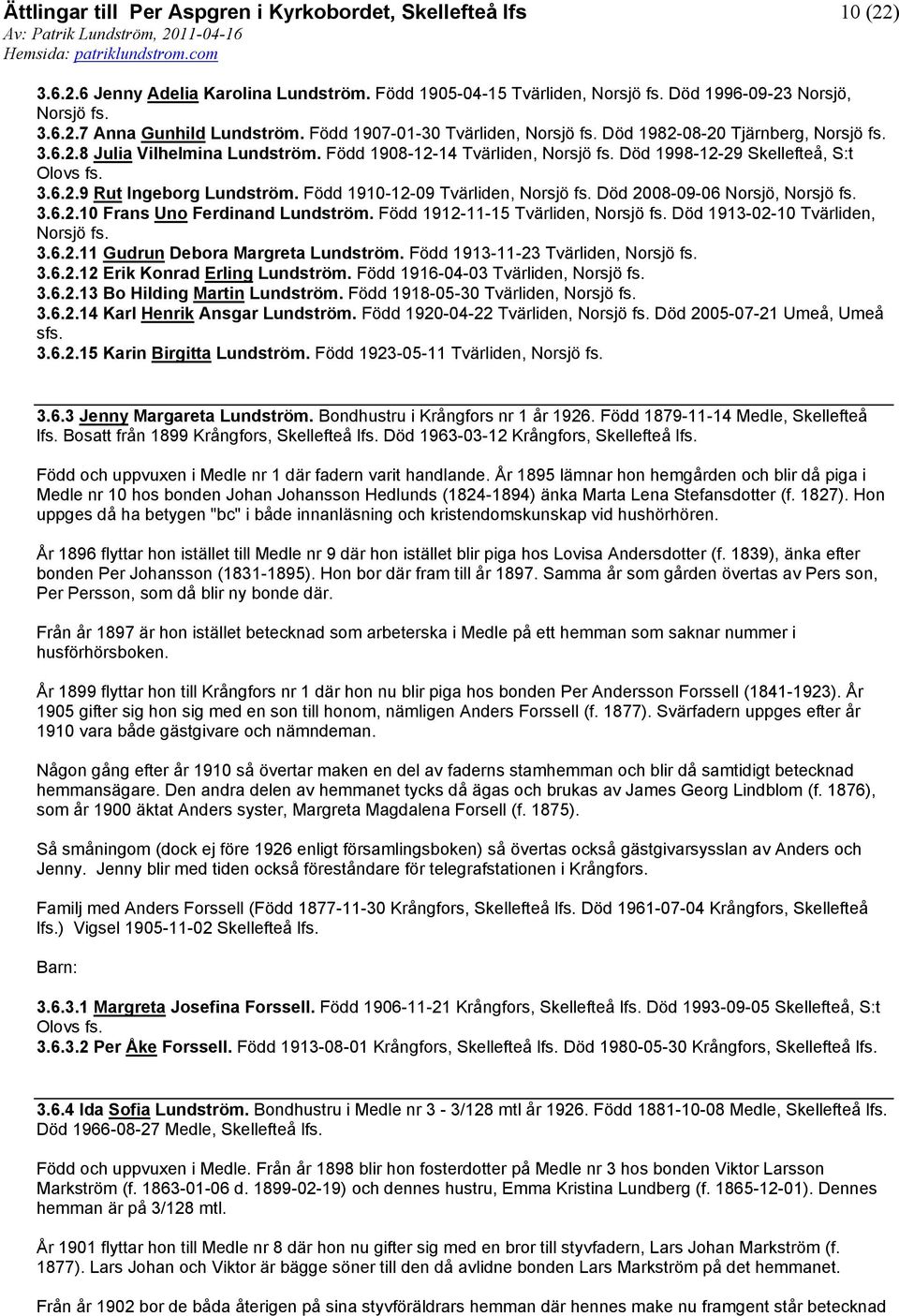 Ättlingar till Per Aspgren i Kyrkobordet, Skellefteå lfs
10 (22)
Av: Patrik Lundström, 2011-04-16
Hemsida: patriklundstrom.com

3.6.2.6 Jenny Adelia Karolina Lundström. Född 1905-04-15 Tvärliden, Norsjö fs. Död 1996-09-23 Norsjö, Norsjö fs.
3.6.2.7 Anna Gunhild Lundström. Född 1907-01-30 Tvärliden, Norsjö fs. Död 1982-08-20 Tjärnberg, Norsjö fs.
3.6.2.8 Julia Vilhelmina Lundström. Född 1908-12-14 Tvärliden, Norsjö fs. Död 1998-12-29 Skellefteå, S:t Olovs fs.
3.6.2.9 Rut Ingeborg Lundström. Född 1910-12-09 Tvärliden, Norsjö fs. Död 2008-09-06 Norsjö, Norsjö fs.
3.6.2.10 Frans Uno Ferdinand Lundström. Född 1912-11-15 Tvärliden, Norsjö fs. Död 1913-02-10 Tvärliden, Norsjö fs.
3.6.2.11 Gudrun Debora Margreta Lundström. Född 1913-11-23 Tvärliden, Norsjö fs.
3.6.2.12 Erik Konrad Erling Lundström. Född 1916-04-03 Tvärliden, Norsjö fs.
3.6.2.13 Bo Hilding Martin Lundström. Född 1918-05-30 Tvärliden, Norsjö fs.
3.6.2.14 Karl Henrik Ansgar Lundström. Född 1920-04-22 Tvärliden, Norsjö fs. Död 2005-07-21 Umeå, Umeå sfs.
3.6.2.15 Karin Birgitta Lundström. Född 1923-05-11 Tvärliden, Norsjö fs.

3.6.3 Jenny Margareta Lundström. Bondhustru i Krångfors nr 1 år 1926. Född 1879-11-14 Medle, Skellefteå lfs. Bosatt från 1899 Krångfors, Skellefteå lfs. Död 1963-03-12 Krångfors, Skellefteå lfs.

Född och uppvuxen i Medle nr 1 där fadern varit handlande. År 1895 lämnar hon hemgården och blir då piga i Medle nr 10 hos bonden Johan Johansson Hedlunds (1824-1894) änka Marta Lena Stefansdotter (f. 1827). Hon uppges då ha betygen "bc" i både innanläsning och kristendomskunskap vid hushörhören.

År 1896 flyttar hon istället till Medle nr 9 där hon istället blir piga hos Lovisa Andersdotter (f. 1839), änka efter bonden Per Johansson (1831-1895). Hon bor där fram till år 1897. Samma år som gården övertas av Pers son, Per Persson, som då blir ny bonde där.

Från år 1897 är hon istället betecknad som arbeterska i Medle på ett hemman som saknar nummer i husförhörsboken.

År 1899 flyttar hon till Krångfors nr 1 där hon nu blir piga hos bonden Per Andersson Forssell (1841-1923). År 1905 gifter sig hon sig med en son till honom, nämligen Anders Forssell (f. 1877). Svärfadern uppges efter år 1910 vara både gästgivare och nämndeman.

Någon gång efter år 1910 så övertar maken en del av faderns stamhemman och blir då samtidigt betecknad hemmansägare. Den andra delen av hemmanet tycks då ägas och brukas av James Georg Lindblom (f. 1876), som år 1900 äktat Anders syster, Margreta Magdalena Forsell (f. 1875).

Så småningom (dock ej före 1926 enligt församlingsboken) så övertas också gästgivarsysslan av Anders och Jenny. Jenny blir med tiden också föreståndare för telegrafstationen i Krångfors.

Familj med Anders Forssell (Född 1877-11-30 Krångfors, Skellefteå lfs. Död 1961-07-04 Krångfors, Skellefteå lfs.) Vigsel 1905-11-02 Skellefteå lfs.

Barn:

3.6.3.1 Margreta Josefina Forssell. Född 1906-11-21 Krångfors, Skellefteå lfs. Död 1993-09-05 Skellefteå, S:t Olovs fs.
3.6.3.2 Per Åke Forssell. Född 1913-08-01 Krångfors, Skellefteå lfs. Död 1980-05-30 Krångfors, Skellefteå lfs.

3.6.4 Ida Sofia Lundström. Bondhustru i Medle nr 3 - 3/128 mtl år 1926. Född 1881-10-08 Medle, Skellefteå lfs. Död 1966-08-27 Medle, Skellefteå lfs.

Född och uppvuxen i Medle. Från år 1898 blir hon fosterdotter på Medle nr 3 hos bonden Viktor Larsson Markström (f. 1863-01-06 d. 1899-02-19) och dennes hustru, Emma Kristina Lundberg (f. 1865-12-01). Dennes hemman är på 3/128 mtl.

År 1901 flyttar hon till Medle nr 8 där hon nu gifter sig med en bror till styvfadern, Lars Johan Markström (f. 1877). Lars Johan och Viktor är bägge söner till den då avlidne bonden Lars Markström på det hemmanet.

Från år 1902 bor de båda återigen på sina styvföräldrars hemman där hennes make nu framgent står betecknad